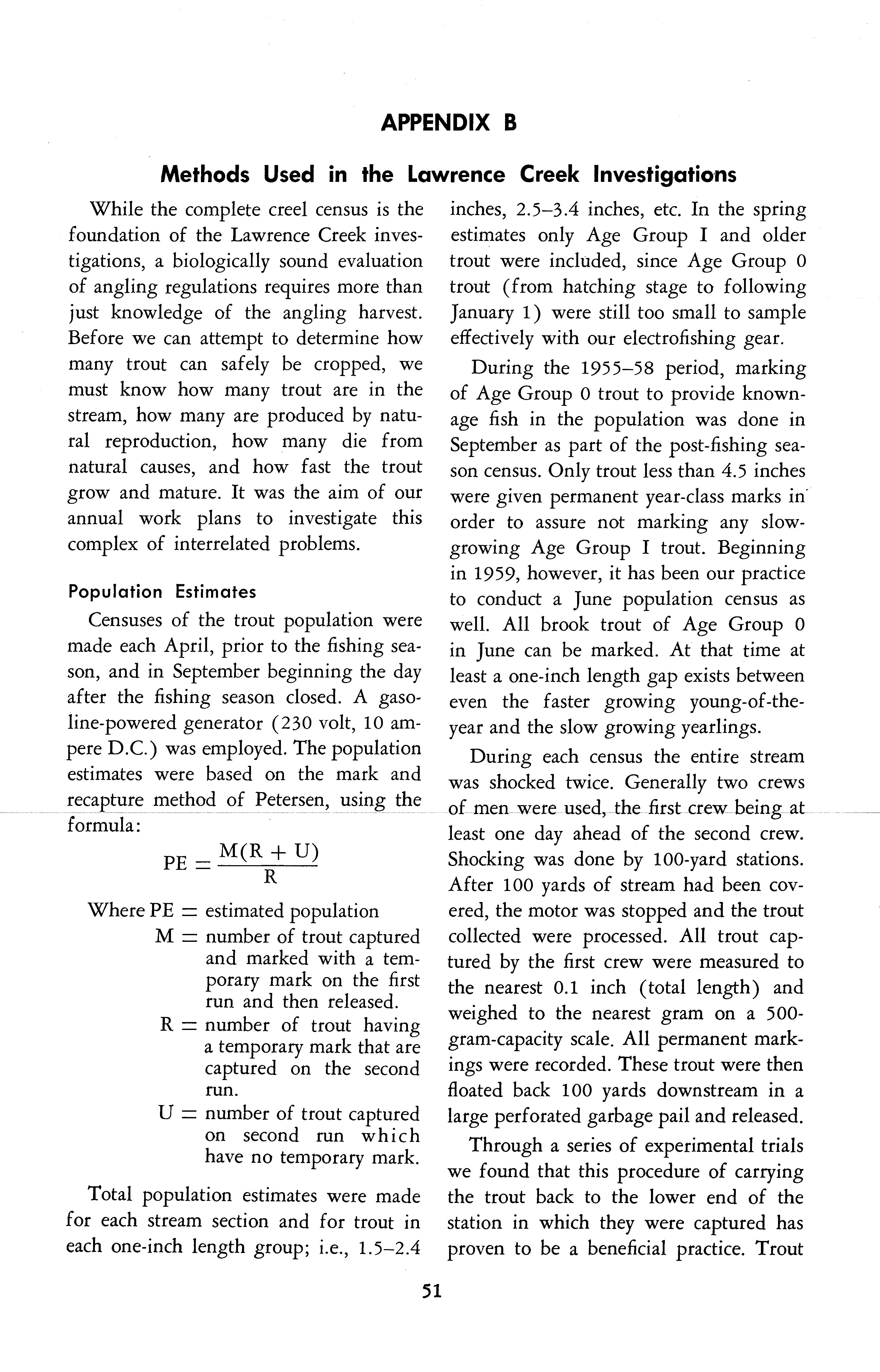 APPENDIX B

Methods Used in the Lawrence Creek Investigations

While the complete creel census is the foundation of the Lawrence Creek investigations, a biologically sound evaluation of angling regulations requires more than just knowledge of the angling harvest. Before we can attempt to determine how many trout can safely be cropped, we must know how many trout are in the stream, how many are produced by natural reproduction, how many die from natural causes, and how fast the trout grow and mature. It was the aim of our annual work plans to investigate this complex of interrelated problems.

Population Estimates

Censuses of the trout population were made each April, prior to the fishing season, and in September beginning the day after the fishing season closed. A gasoline-powered generator (230 volt, 10 ampere D.C.) was employed. The population estimates were based on the mark and recapture method of Petersen, using the formula:

$PE = \frac{M(R + U)}{R}$

Where PE = estimated population
M = number of trout captured and marked with a temporary mark on the first run and then released.
R = number of trout having a temporary mark that are captured on the second run.
U = number of trout captured on second run which have no temporary mark.

Total population estimates were made for each stream section and for trout in each one-inch length group; i.e., 1.5–2.4 inches, 2.5–3.4 inches, etc. In the spring estimates only Age Group I and older trout were included, since Age Group 0 trout (from hatching stage to following January 1) were still too small to sample effectively with our electrofishing gear.

During the 1955–58 period, marking of Age Group 0 trout to provide known-age fish in the population was done in September as part of the post-fishing season census. Only trout less than 4.5 inches were given permanent year-class marks in order to assure not marking any slow-growing Age Group I trout. Beginning in 1959, however, it has been our practice to conduct a June population census as well. All brook trout of Age Group 0 in June can be marked. At that time at least a one-inch length gap exists between even the faster growing young-of-the-year and the slow growing yearlings.

During each census the entire stream was shocked twice. Generally two crews of men were used, the first crew being at least one day ahead of the second crew. Shocking was done by 100-yard stations. After 100 yards of stream had been covered, the motor was stopped and the trout collected were processed. All trout captured by the first crew were measured to the nearest 0.1 inch (total length) and weighed to the nearest gram on a 500-gram-capacity scale. All permanent markings were recorded. These trout were then floated back 100 yards downstream in a large perforated garbage pail and released.

Through a series of experimental trials we found that this procedure of carrying the trout back to the lower end of the station in which they were captured has proven to be a beneficial practice. Trout

51